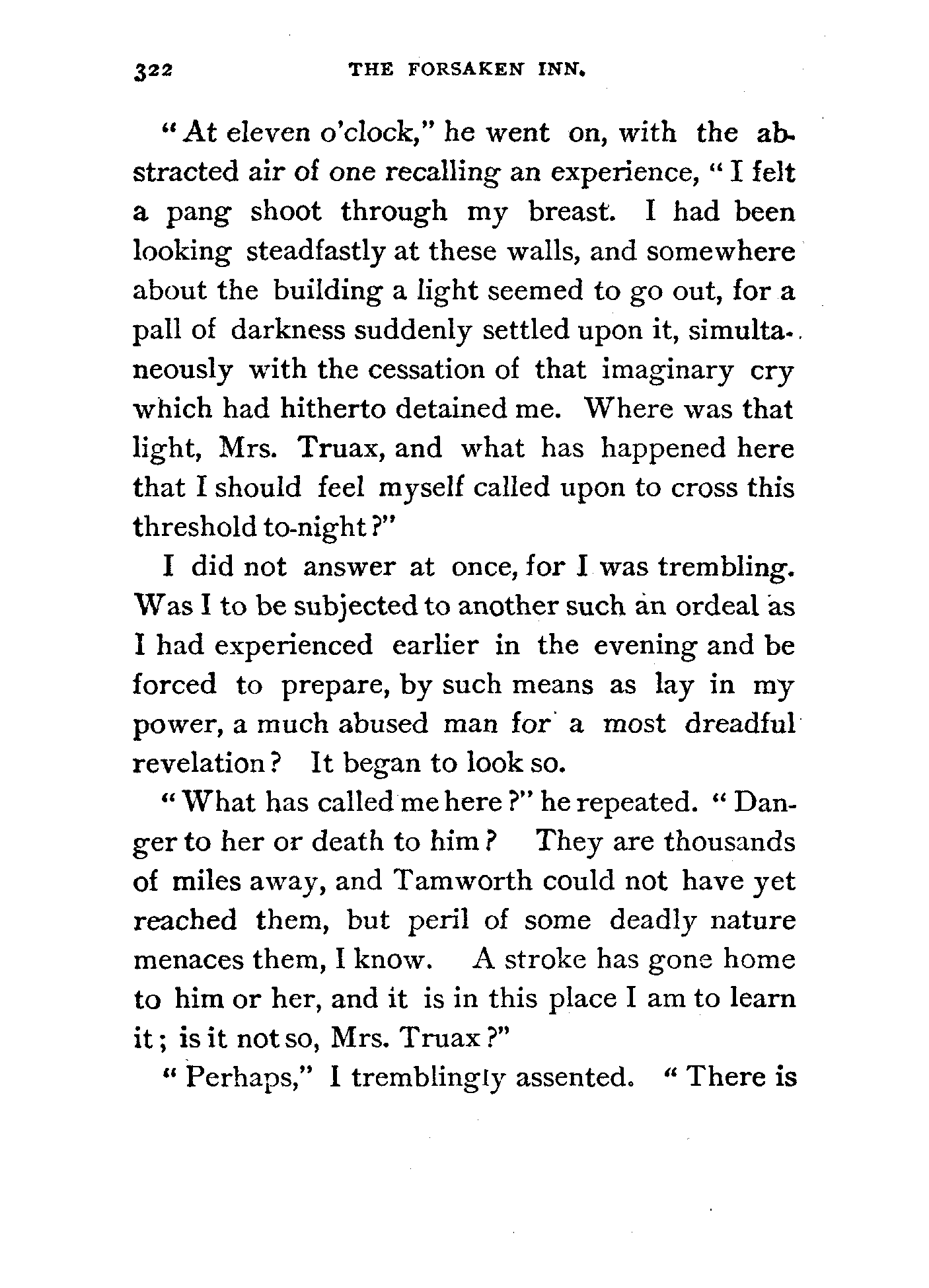 322 THE FORSAKEN INN.

"At eleven o'clock," he went on, with the abstracted air of one recalling an experience, "I felt a pang shoot through my breast. I had been looking steadfastly at these walls, and somewhere about the building a light seemed to go out, for a pall of darkness suddenly settled upon it, simultaneously with the cessation of that imaginary cry which had hitherto detained me. Where was that light, Mrs. Truax, and what has happened here that I should feel myself called upon to cross this threshold to-night?"

I did not answer at once, for I was trembling. Was I to be subjected to another such an ordeal as I had experienced earlier in the evening and be forced to prepare, by such means as lay in my power, a much abused man for a most dreadful revelation? It began to look so.

"What has called me here?" he repeated. "Danger to her or death to him? They are thousands of miles away, and Tamworth could not have yet reached them, but peril of some deadly nature menaces them, I know. A stroke has gone home to him or her, and it is in this place I am to learn it; is it not so, Mrs. Truax?"

"Perhaps," I tremblingly assented. "There is